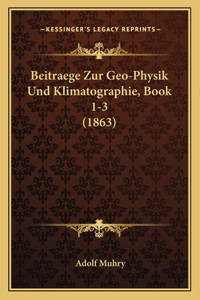 —KESSINGER'S LEGACY REPRINTS—

Beitraege Zur Geo-Physik Und Klimatographie, Book 1-3 (1863)

Adolf Muhry